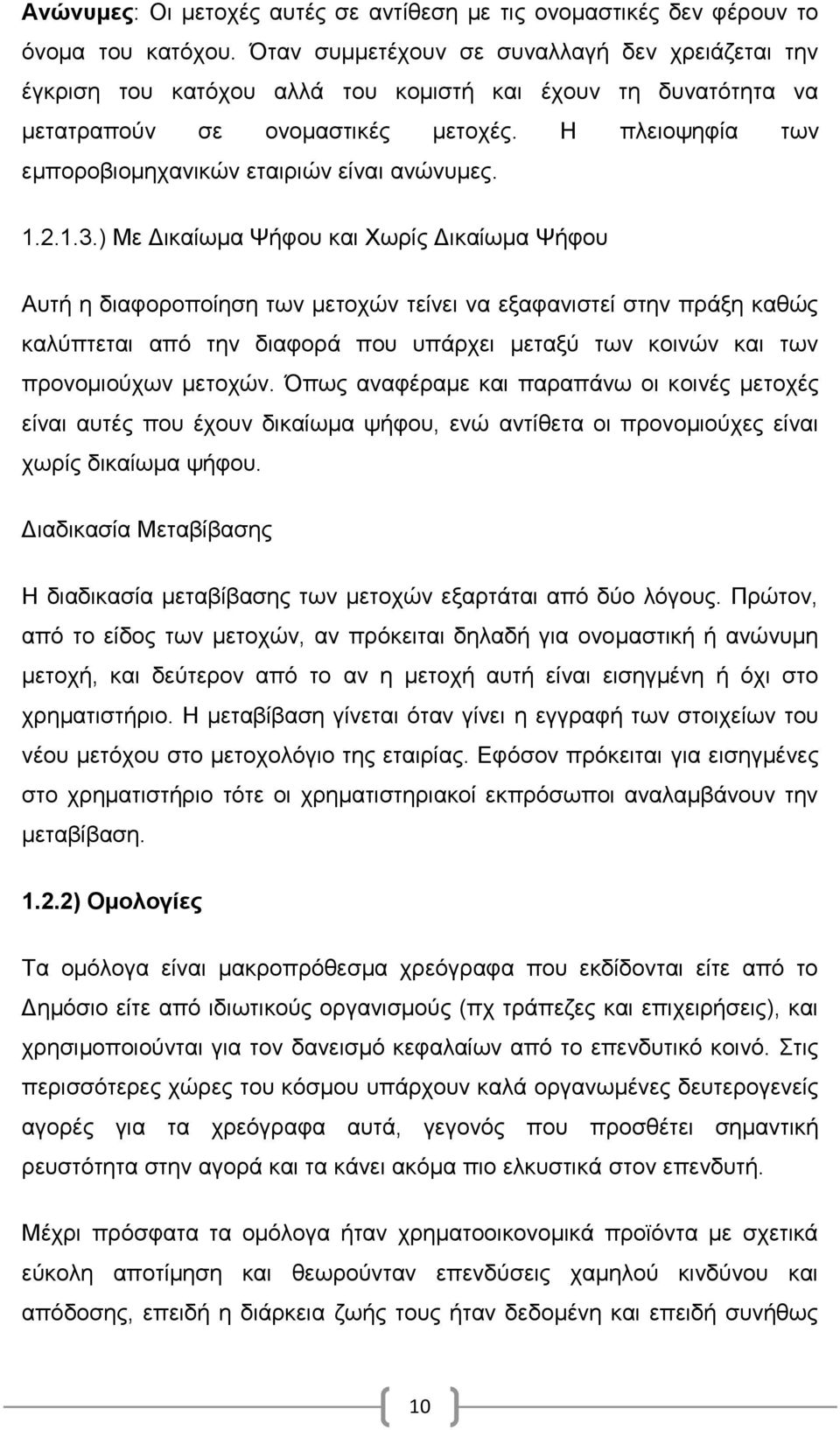 Ανώνυμες: Οι μετοχές αυτές σε αντίθεση με τις ονομαστικές δεν φέρουν το όνομα του κατόχου. Όταν συμμετέχουν σε συναλλαγή δεν χρειάζεται την έγκριση του κατόχου αλλά του κομιστή και έχουν τη δυνατότητα να μετατραπούν σε ονομαστικές μετοχές. Η πλειοψηφία των εμποροβιομηχανικών εταιριών είναι ανώνυμες.

1.2.1.3.) Με Δικαίωμα Ψήφου και Χωρίς Δικαίωμα Ψήφου

Αυτή η διαφοροποίηση των μετοχών τείνει να εξαφανιστεί στην πράξη καθώς καλύπτεται από την διαφορά που υπάρχει μεταξύ των κοινών και των προνομιούχων μετοχών. Όπως αναφέραμε και παραπάνω οι κοινές μετοχές είναι αυτές που έχουν δικαίωμα ψήφου, ενώ αντίθετα οι προνομιούχες είναι χωρίς δικαίωμα ψήφου.

Διαδικασία Μεταβίβασης

Η διαδικασία μεταβίβασης των μετοχών εξαρτάται από δύο λόγους. Πρώτον, από το είδος των μετοχών, αν πρόκειται δηλαδή για ονομαστική ή ανώνυμη μετοχή, και δεύτερον από το αν η μετοχή αυτή είναι εισηγμένη ή όχι στο χρηματιστήριο. Η μεταβίβαση γίνεται όταν γίνει η εγγραφή των στοιχείων του νέου μετόχου στο μετοχολόγιο της εταιρίας. Εφόσον πρόκειται για εισηγμένες στο χρηματιστήριο τότε οι χρηματιστηριακοί εκπρόσωποι αναλαμβάνουν την μεταβίβαση.

1.2.2) Ομολογίες

Τα ομόλογα είναι μακροπρόθεσμα χρεόγραφα που εκδίδονται είτε από το Δημόσιο είτε από ιδιωτικούς οργανισμούς (πχ τράπεζες και επιχειρήσεις), και χρησιμοποιούνται για τον δανεισμό κεφαλαίων από το επενδυτικό κοινό. Στις περισσότερες χώρες του κόσμου υπάρχουν καλά οργανωμένες δευτερογενείς αγορές για τα χρεόγραφα αυτά, γεγονός που προσθέτει σημαντική ρευστότητα στην αγορά και τα κάνει ακόμα πιο ελκυστικά στον επενδυτή.

Μέχρι πρόσφατα τα ομόλογα ήταν χρηματοοικονομικά προϊόντα με σχετικά εύκολη αποτίμηση και θεωρούνταν επενδύσεις χαμηλού κινδύνου και απόδοσης, επειδή η διάρκεια ζωής τους ήταν δεδομένη και επειδή συνήθως

10